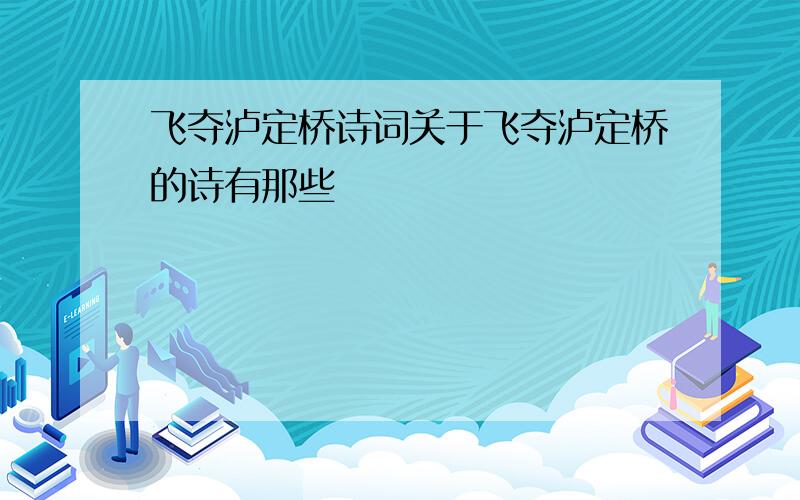 飞夺泸定桥诗词关于飞夺泸定桥的诗有那些

E-LEARNING